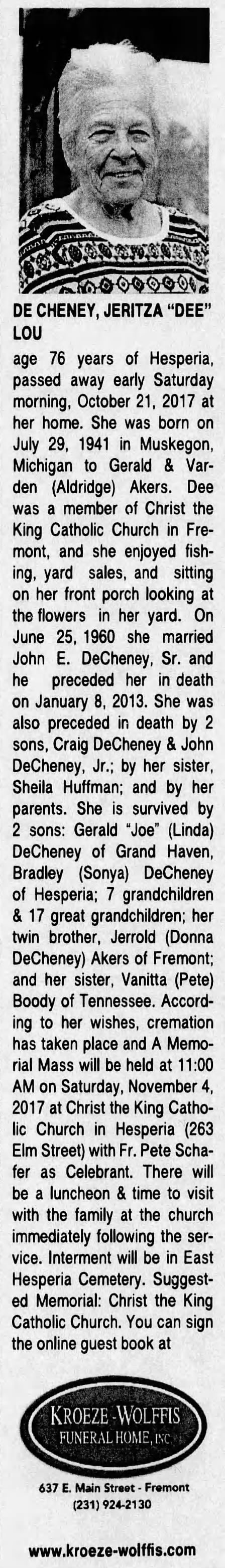 DE CHENEY, JERITZA "DEE" LOU

age 76 years of Hesperia, passed away early Saturday morning, October 21, 2017 at her home. She was born on July 29, 1941 in Muskegon, Michigan to Gerald & Varden (Aldridge) Akers. Dee was a member of Christ the King Catholic Church in Fremont, and she enjoyed fishing, yard sales, and sitting on her front porch looking at the flowers in her yard. On June 25, 1960 she married John E. DeCheney, Sr. and he preceded her in death on January 8, 2013. She was also preceded in death by 2 sons, Craig DeCheney & John DeCheney, Jr.; by her sister, Sheila Huffman; and by her parents. She is survived by 2 sons: Gerald "Joe" (Linda) DeCheney of Grand Haven, Bradley (Sonya) DeCheney of Hesperia; 7 grandchildren & 17 great grandchildren; her twin brother, Jerrold (Donna DeCheney) Akers of Fremont; and her sister, Vanitta (Pete) Boody of Tennessee. According to her wishes, cremation has taken place and A Memorial Mass will be held at 11:00 AM on Saturday, November 4, 2017 at Christ the King Catholic Church in Hesperia (263 Elm Street) with Fr. Pete Schafer as Celebrant. There will be a luncheon & time to visit with the family at the church immediately following the service. Interment will be in East Hesperia Cemetery. Suggested Memorial: Christ the King Catholic Church. You can sign the online guest book at

KROEZE-WOLFFIS
FUNERAL HOME, INC

637 E. Main Street - Fremont
(231) 924-2130

www.kroeze-wolffis.com